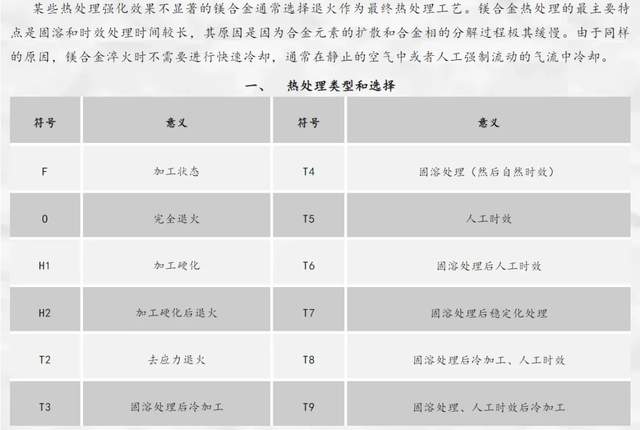 某些热处理强化效果不显著的镁合金通常选择退火作为最终热处理工艺。镁合金热处理的最主要特点是固溶和时效处理时间较长，其原因是因为合金元素的扩散和合金相的分解过程极其缓慢。由于同样的原因，镁合金淬火时不需要进行快速冷却，通常在静止的空气中或者人工强制流动的气流中冷却。

一、 热处理类型和选择

| 符号 | 意义 | 符号 | 意义 |
|---|---|---|---|
| F | 加工状态 | T4 | 固溶处理（然后自然时效） |
| 0 | 完全退火 | T5 | 人工时效 |
| H1 | 加工硬化 | T6 | 固溶处理后人工时效 |
| H2 | 加工硬化后退火 | T7 | 固溶处理后稳定化处理 |
| T2 | 去应力退火 | T8 | 固溶处理后冷加工、人工时效 |
| T3 | 固溶处理后冷加工 | T9 | 固溶处理、人工时效后冷加工 |